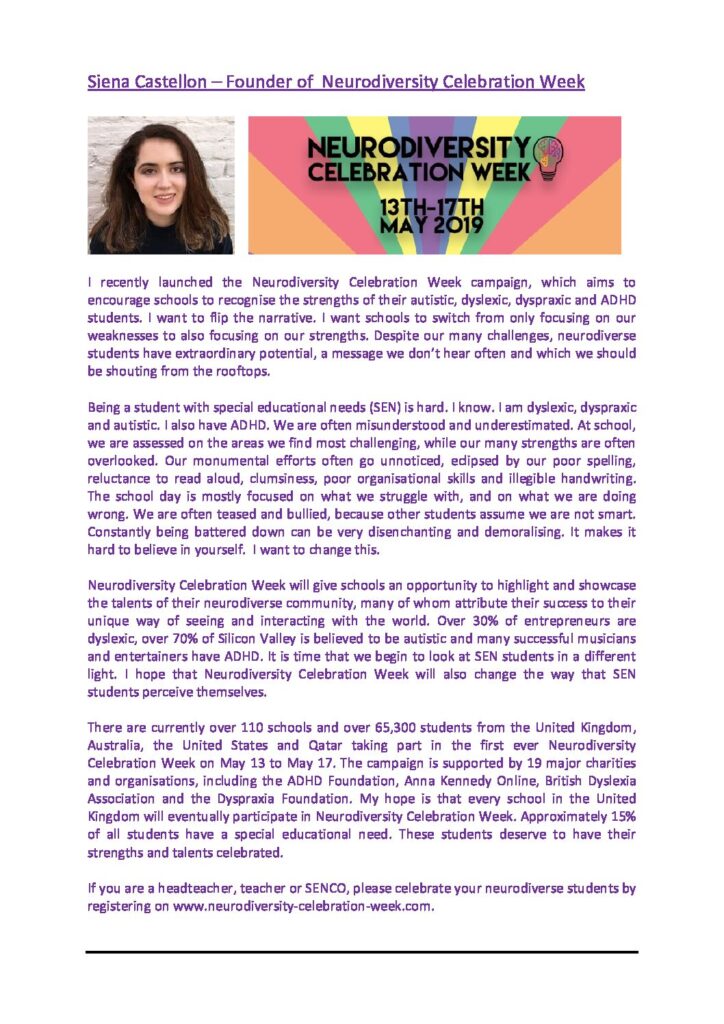 Siena Castellon – Founder of Neurodiversity Celebration Week

NEURODIVERSITY CELEBRATION WEEK

13TH-17TH MAY 2019

I recently launched the Neurodiversity Celebration Week campaign, which aims to encourage schools to recognise the strengths of their autistic, dyslexic, dyspraxic and ADHD students. I want to flip the narrative. I want schools to switch from only focusing on our weaknesses to also focusing on our strengths. Despite our many challenges, neurodiverse students have extraordinary potential, a message we don't hear often and which we should be shouting from the rooftops.

Being a student with special educational needs (SEN) is hard. I know. I am dyslexic, dyspraxic and autistic. I also have ADHD. We are often misunderstood and underestimated. At school, we are assessed on the areas we find most challenging, while our many strengths are often overlooked. Our monumental efforts often go unnoticed, eclipsed by our poor spelling, reluctance to read aloud, clumsiness, poor organisational skills and illegible handwriting. The school day is mostly focused on what we struggle with, and on what we are doing wrong. We are often teased and bullied, because other students assume we are not smart. Constantly being battered down can be very disenchanting and demoralising. It makes it hard to believe in yourself. I want to change this.

Neurodiversity Celebration Week will give schools an opportunity to highlight and showcase the talents of their neurodiverse community, many of whom attribute their success to their unique way of seeing and interacting with the world. Over 30% of entrepreneurs are dyslexic, over 70% of Silicon Valley is believed to be autistic and many successful musicians and entertainers have ADHD. It is time that we begin to look at SEN students in a different light. I hope that Neurodiversity Celebration Week will also change the way that SEN students perceive themselves.

There are currently over 110 schools and over 65,300 students from the United Kingdom, Australia, the United States and Qatar taking part in the first ever Neurodiversity Celebration Week on May 13 to May 17. The campaign is supported by 19 major charities and organisations, including the ADHD Foundation, Anna Kennedy Online, British Dyslexia Association and the Dyspraxia Foundation. My hope is that every school in the United Kingdom will eventually participate in Neurodiversity Celebration Week. Approximately 15% of all students have a special educational need. These students deserve to have their strengths and talents celebrated.

If you are a headteacher, teacher or SENCO, please celebrate your neurodiverse students by registering on www.neurodiversity-celebration-week.com.